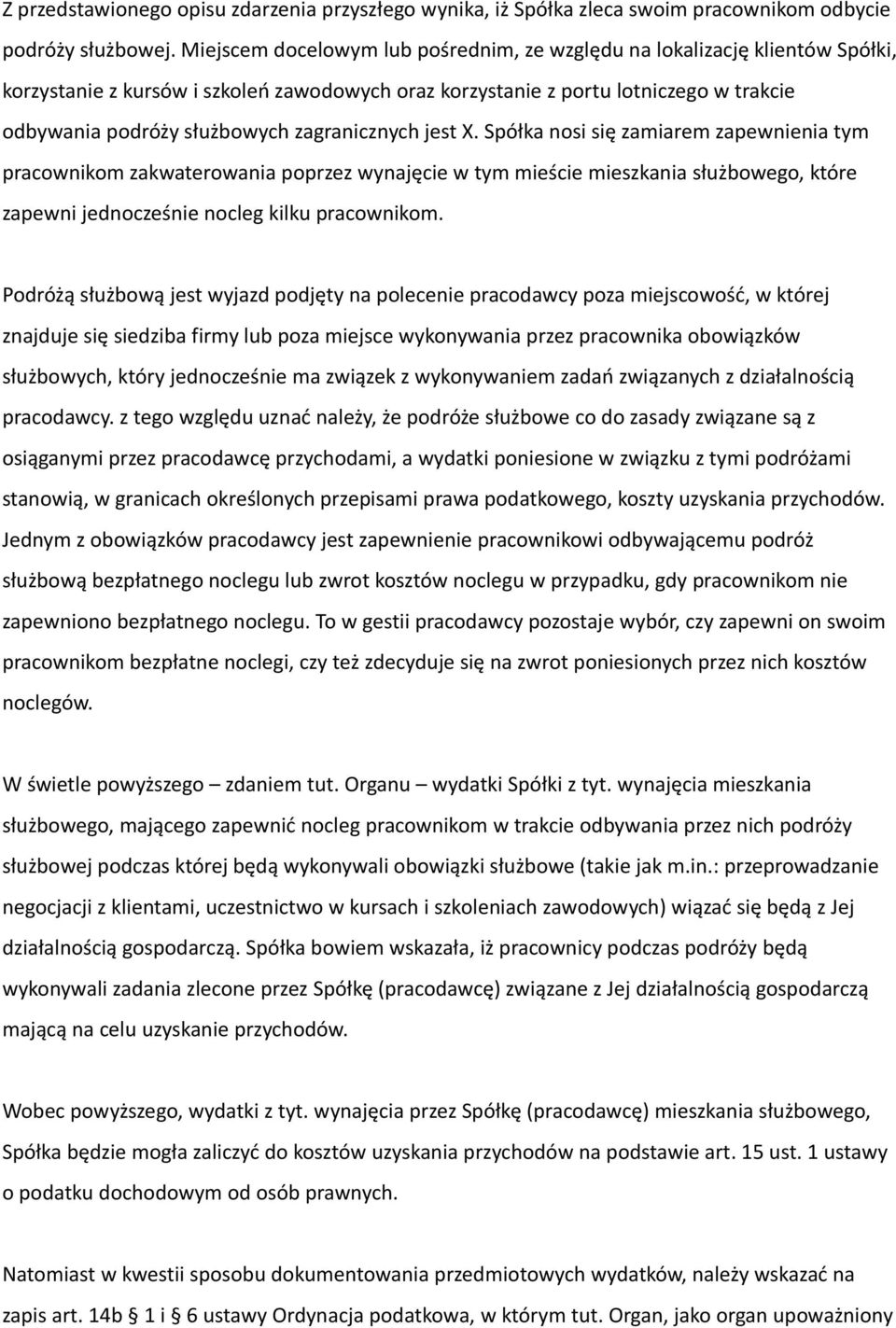 Z przedstawionego opisu zdarzenia przyszłego wynika, iż Spółka zleca swoim pracownikom odbycie podróży służbowej. Miejscem docelowym lub pośrednim, ze względu na lokalizację klientów Spółki, korzystanie z kursów i szkoleń zawodowych oraz korzystanie z portu lotniczego w trakcie odbywania podróży służbowych zagranicznych jest X. Spółka nosi się zamiarem zapewnienia tym pracownikom zakwaterowania poprzez wynajęcie w tym mieście mieszkania służbowego, które zapewni jednocześnie nocleg kilku pracownikom.

Podróżą służbową jest wyjazd podjęty na polecenie pracodawcy poza miejscowość, w której znajduje się siedziba firmy lub poza miejsce wykonywania przez pracownika obowiązków służbowych, który jednocześnie ma związek z wykonywaniem zadań związanych z działalnością pracodawcy. z tego względu uznać należy, że podróże służbowe co do zasady związane są z osiąganymi przez pracodawcę przychodami, a wydatki poniesione w związku z tymi podróżami stanowią, w granicach określonych przepisami prawa podatkowego, koszty uzyskania przychodów. Jednym z obowiązków pracodawcy jest zapewnienie pracownikowi odbywającemu podróż służbową bezpłatnego noclegu lub zwrot kosztów noclegu w przypadku, gdy pracownikom nie zapewniono bezpłatnego noclegu. To w gestii pracodawcy pozostaje wybór, czy zapewni on swoim pracownikom bezpłatne noclegi, czy też zdecyduje się na zwrot poniesionych przez nich kosztów noclegów.

W świetle powyższego – zdaniem tut. Organu – wydatki Spółki z tyt. wynajęcia mieszkania służbowego, mającego zapewnić nocleg pracownikom w trakcie odbywania przez nich podróży służbowej podczas której będą wykonywali obowiązki służbowe (takie jak m.in.: przeprowadzanie negocjacji z klientami, uczestnictwo w kursach i szkoleniach zawodowych) wiązać się będą z Jej działalnością gospodarczą. Spółka bowiem wskazała, iż pracownicy podczas podróży będą wykonywali zadania zlecone przez Spółkę (pracodawcę) związane z Jej działalnością gospodarczą mającą na celu uzyskanie przychodów.

Wobec powyższego, wydatki z tyt. wynajęcia przez Spółkę (pracodawcę) mieszkania służbowego, Spółka będzie mogła zaliczyć do kosztów uzyskania przychodów na podstawie art. 15 ust. 1 ustawy o podatku dochodowym od osób prawnych.

Natomiast w kwestii sposobu dokumentowania przedmiotowych wydatków, należy wskazać na zapis art. 14b § 1 i § 6 ustawy Ordynacja podatkowa, w którym tut. Organ, jako organ upoważniony